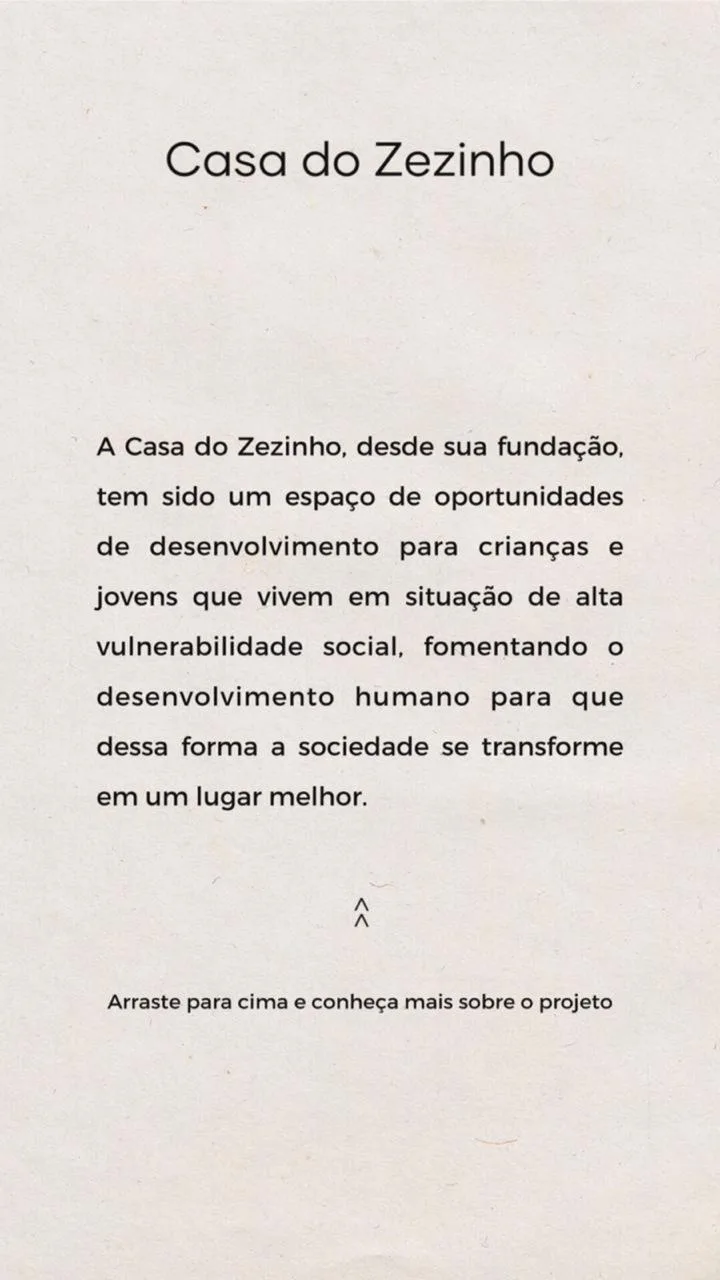 Casa do Zezinho

A Casa do Zezinho, desde sua fundação, tem sido um espaço de oportunidades de desenvolvimento para crianças e jovens que vivem em situação de alta vulnerabilidade social, fomentando o desenvolvimento humano para que dessa forma a sociedade se transforme em um lugar melhor.

Arraste para cima e conheça mais sobre o projeto